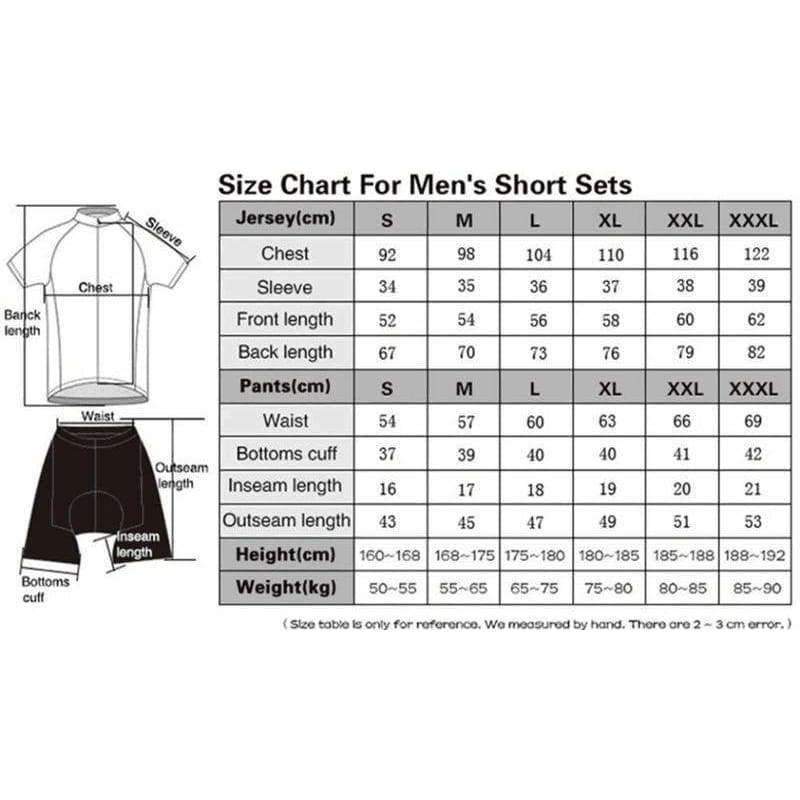 Sleeve

Chest

Banck length

Waist

Outseam length

Inseam length

Bottoms cuff

Size Chart For Men's Short Sets

| Jersey(cm) | S | M | L | XL | XXL | XXXL |
|---|---|---|---|---|---|---|
| Chest | 92 | 98 | 104 | 110 | 116 | 122 |
| Sleeve | 34 | 35 | 36 | 37 | 38 | 39 |
| Front length | 52 | 54 | 56 | 58 | 60 | 62 |
| Back length | 67 | 70 | 73 | 76 | 79 | 82 |
| Pants(cm) | S | M | L | XL | XXL | XXXL |
| Waist | 54 | 57 | 60 | 63 | 66 | 69 |
| Bottoms cuff | 37 | 39 | 40 | 40 | 41 | 42 |
| Inseam length | 16 | 17 | 18 | 19 | 20 | 21 |
| Outseam length | 43 | 45 | 47 | 49 | 51 | 53 |
| Height(cm) | 160~168 | 168~175 | 175~180 | 180~185 | 185~188 | 188~192 |
| Weight(kg) | 50~55 | 55~65 | 65~75 | 75~80 | 80~85 | 85~90 |

( Size table is only for reference. We measured by hand. There are 2 ~ 3 cm error. )